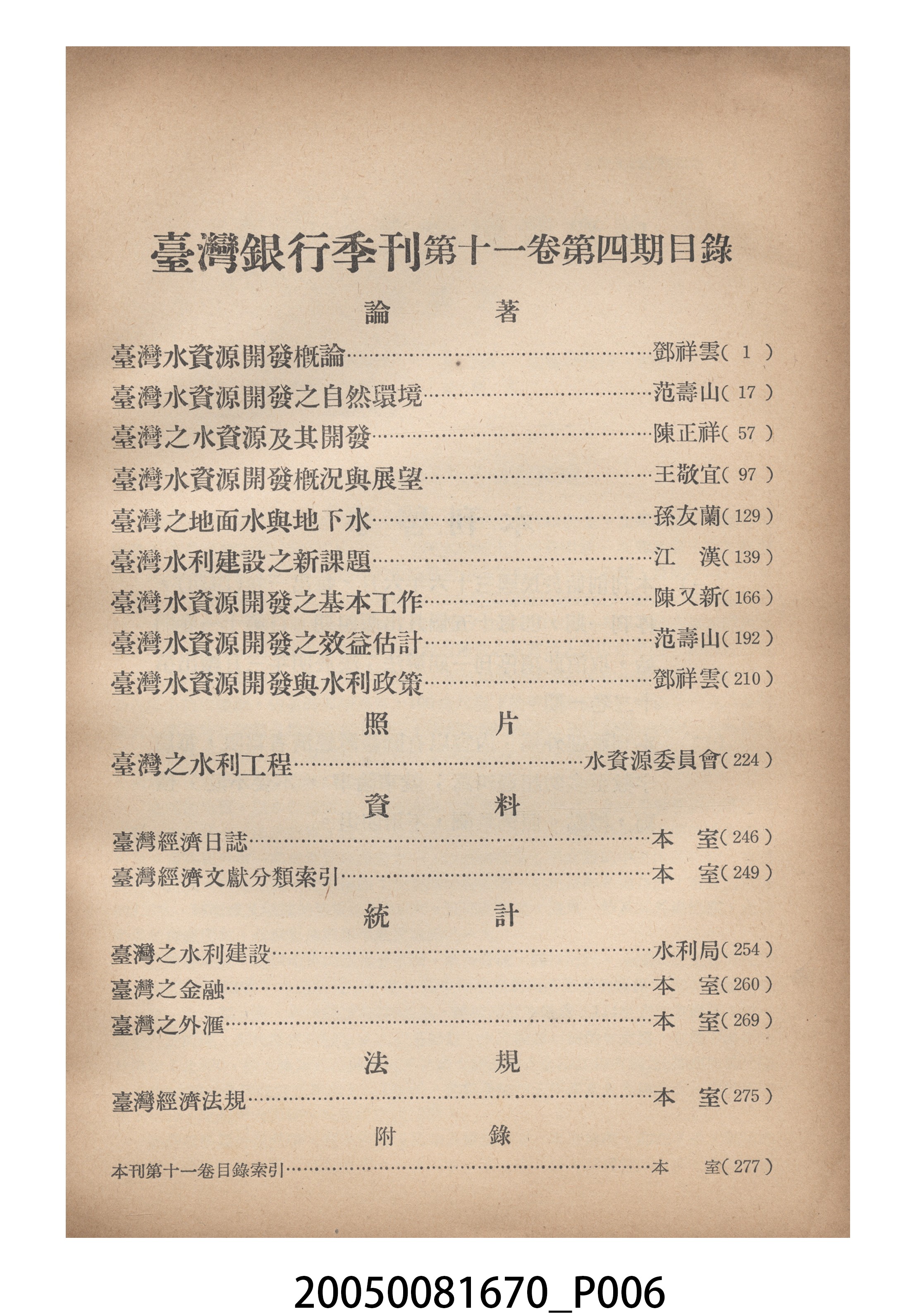 臺灣銀行季刊第十一卷第四期目錄

論　著

臺灣水資源開發概論……鄧祥雲( 1 )

臺灣水資源開發之自然環境……范壽山( 17 )

臺灣之水資源及其開發……陳正祥( 57 )

臺灣水資源開發概況與展望……王敬宜( 97 )

臺灣之地面水與地下水……孫友蘭( 129 )

臺灣水利建設之新課題……江　漢( 139 )

臺灣水資源開發之基本工作……陳又新( 166 )

臺灣水資源開發之效益估計……范壽山( 192 )

臺灣水資源開發與水利政策……鄧祥雲( 210 )

照　片

臺灣之水利工程……水資源委員會( 224 )

資　料

臺灣經濟日誌……本　室( 246 )

臺灣經濟文獻分類索引……本　室( 249 )

統　計

臺灣之水利建設……水利局( 254 )

臺灣之金融……本　室( 260 )

臺灣之外滙……本　室( 269 )

法　規

臺灣經濟法規……本　室( 275 )

附　錄

本刊第十一卷目錄索引……本　室( 277 )

20050081670_P006